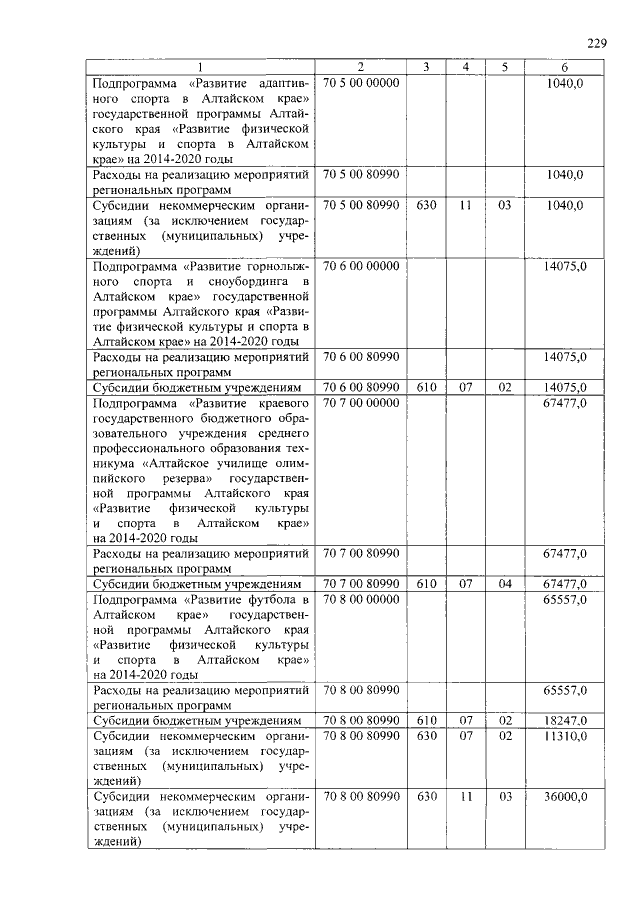 229

| 1 | 2 | 3 | 4 | 5 | 6 |
|---|---|---|---|---|---|
| Подпрограмма «Развитие адаптивного спорта в Алтайском крае» государственной программы Алтайского края «Развитие физической культуры и спорта в Алтайском крае» на 2014-2020 годы | 70 5 00 00000 | | | | 1040,0 |
| Расходы на реализацию мероприятий региональных программ | 70 5 00 80990 | | | | 1040,0 |
| Субсидии некоммерческим организациям (за исключением государственных (муниципальных) учреждений) | 70 5 00 80990 | 630 | 11 | 03 | 1040,0 |
| Подпрограмма «Развитие горнолыжного спорта и сноубординга в Алтайском крае» государственной программы Алтайского края «Развитие физической культуры и спорта в Алтайском крае» на 2014-2020 годы | 70 6 00 00000 | | | | 14075,0 |
| Расходы на реализацию мероприятий региональных программ | 70 6 00 80990 | | | | 14075,0 |
| Субсидии бюджетным учреждениям | 70 6 00 80990 | 610 | 07 | 02 | 14075,0 |
| Подпрограмма «Развитие краевого государственного бюджетного образовательного учреждения среднего профессионального образования техникума «Алтайское училище олимпийского резерва» государственной программы Алтайского края «Развитие физической культуры и спорта в Алтайском крае» на 2014-2020 годы | 70 7 00 00000 | | | | 67477,0 |
| Расходы на реализацию мероприятий региональных программ | 70 7 00 80990 | | | | 67477,0 |
| Субсидии бюджетным учреждениям | 70 7 00 80990 | 610 | 07 | 04 | 67477,0 |
| Подпрограмма «Развитие футбола в Алтайском крае» государственной программы Алтайского края «Развитие физической культуры и спорта в Алтайском крае» на 2014-2020 годы | 70 8 00 00000 | | | | 65557,0 |
| Расходы на реализацию мероприятий региональных программ | 70 8 00 80990 | | | | 65557,0 |
| Субсидии бюджетным учреждениям | 70 8 00 80990 | 610 | 07 | 02 | 18247,0 |
| Субсидии некоммерческим организациям (за исключением государственных (муниципальных) учреждений) | 70 8 00 80990 | 630 | 07 | 02 | 11310,0 |
| Субсидии некоммерческим организациям (за исключением государственных (муниципальных) учреждений) | 70 8 00 80990 | 630 | 11 | 03 | 36000,0 |